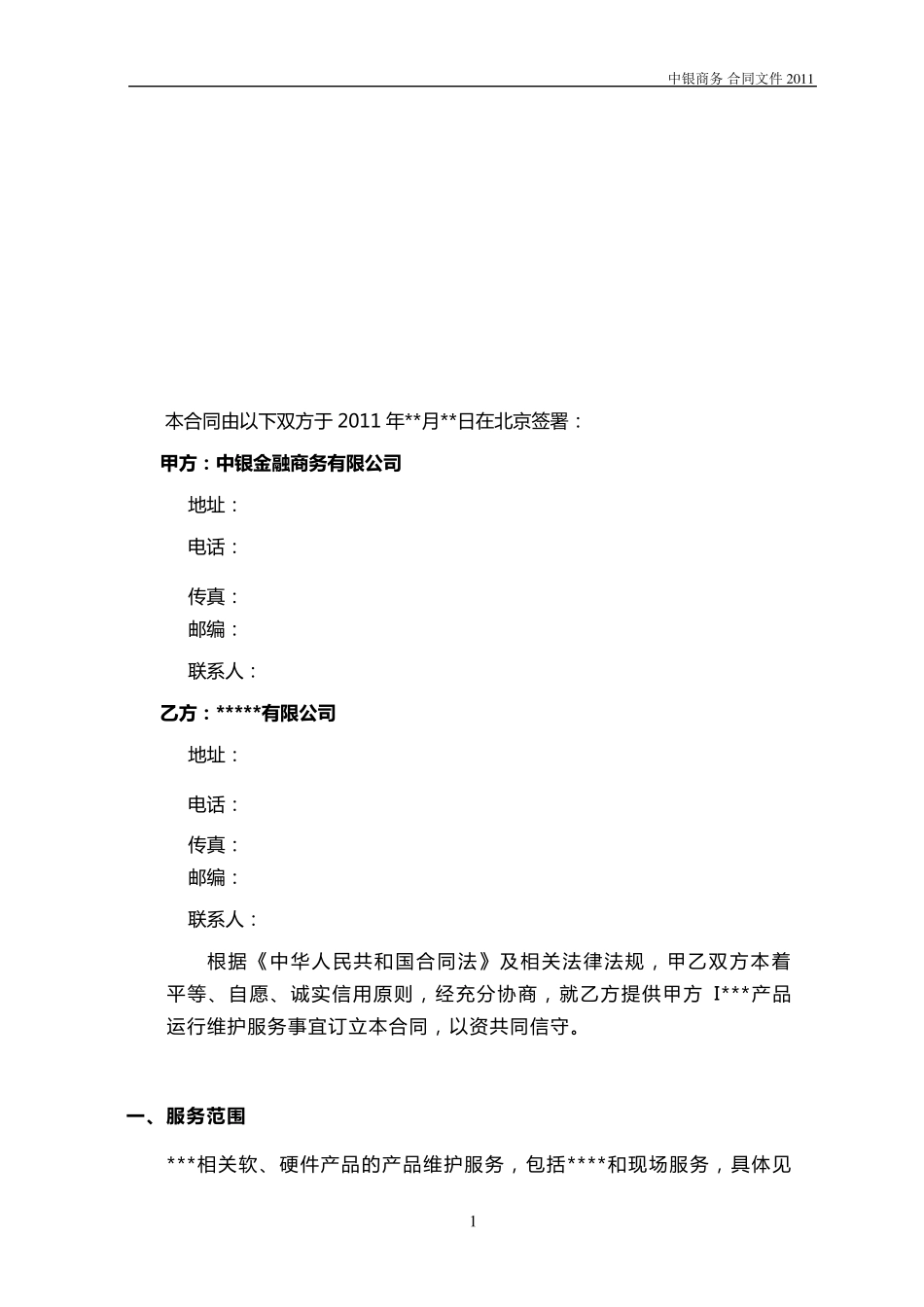 中银商务 合同文件 2011

本合同由以下双方于 2011 年**月**日在北京签署：

甲方：中银金融商务有限公司

地址：

电话：

传真：

邮编：

联系人：

乙方：*****有限公司

地址：

电话：

传真：

邮编：

联系人：

根据《中华人民共和国合同法》及相关法律法规，甲乙双方本着平等、自愿、诚实信用原则，经充分协商，就乙方提供甲方 I***产品运行维护服务事宜订立本合同，以资共同信守。

一、服务范围

***相关软、硬件产品的产品维护服务，包括****和现场服务，具体见

1